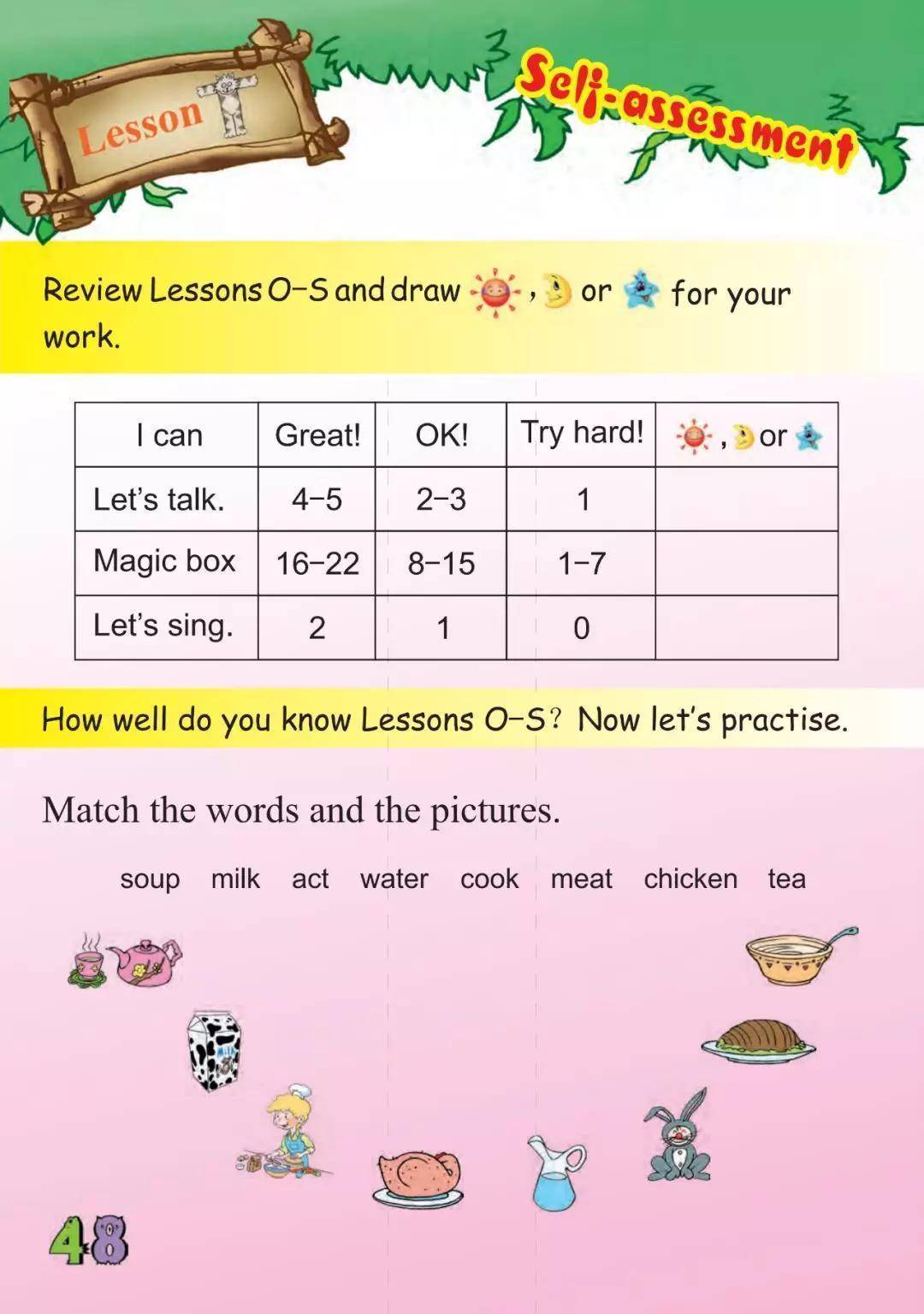 Lesson T

Self-assessment

Review Lessons O–S and draw , or for your work.

| I can | Great! | OK! | Try hard! | , or |
|---|---|---|---|---|
| Let's talk. | 4–5 | 2–3 | 1 | |
| Magic box | 16–22 | 8–15 | 1–7 | |
| Let's sing. | 2 | 1 | 0 | |

How well do you know Lessons O–S? Now let's practise.

Match the words and the pictures.

soup milk act water cook meat chicken tea

MILK

48